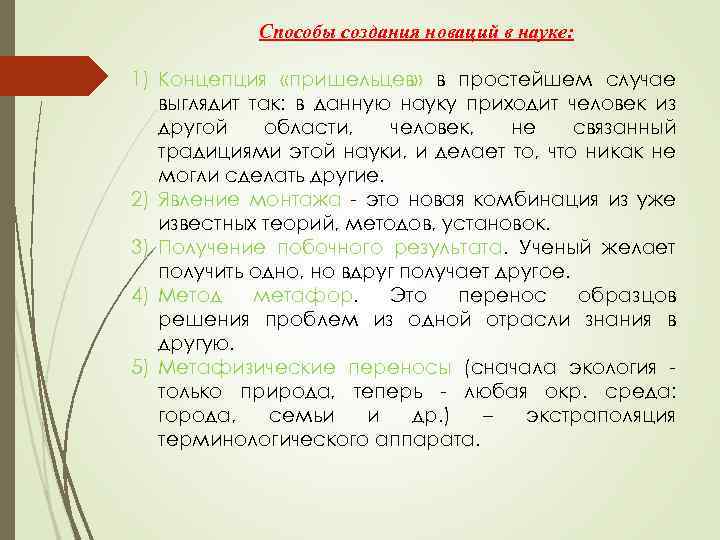 Способы создания новаций в науке:

1) Концепция «пришельцев» в простейшем случае выглядит так: в данную науку приходит человек из другой области, человек, не связанный традициями этой науки, и делает то, что никак не могли сделать другие.
2) Явление монтажа - это новая комбинация из уже известных теорий, методов, установок.
3) Получение побочного результата. Ученый желает получить одно, но вдруг получает другое.
4) Метод метафор. Это перенос образцов решения проблем из одной отрасли знания в другую.
5) Метафизические переносы (сначала экология - только природа, теперь - любая окр. среда: города, семьи и др.) – экстраполяция терминологического аппарата.